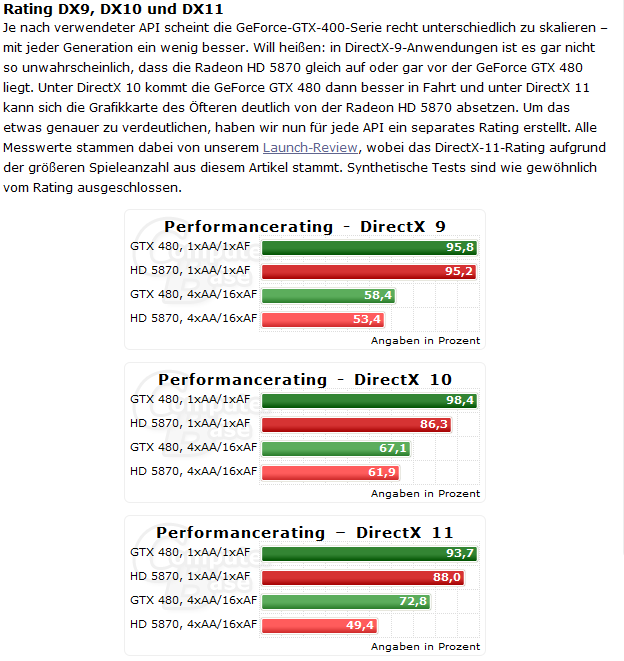 Rating DX9, DX10 und DX11

Je nach verwendeter API scheint die GeForce-GTX-400-Serie recht unterschiedlich zu skalieren – mit jeder Generation ein wenig besser. Will heißen: in DirectX-9-Anwendungen ist es gar nicht so unwahrscheinlich, dass die Radeon HD 5870 gleich auf oder gar vor der GeForce GTX 480 liegt. Unter DirectX 10 kommt die GeForce GTX 480 dann besser in Fahrt und unter DirectX 11 kann sich die Grafikkarte des Öfteren deutlich von der Radeon HD 5870 absetzen. Um das etwas genauer zu verdeutlichen, haben wir nun für jede API ein separates Rating erstellt. Alle Messwerte stammen dabei von unserem Launch-Review, wobei das DirectX-11-Rating aufgrund der größeren Spieleanzahl aus diesem Artikel stammt. Synthetische Tests sind wie gewöhnlich vom Rating ausgeschlossen.

Performancerating - DirectX 9
GTX 480, 1xAA/1xAF 95,8
HD 5870, 1xAA/1xAF 95,2
GTX 480, 4xAA/16xAF 58,4
HD 5870, 4xAA/16xAF 53,4
Angaben in Prozent

Performancerating - DirectX 10
GTX 480, 1xAA/1xAF 98,4
HD 5870, 1xAA/1xAF 86,3
GTX 480, 4xAA/16xAF 67,1
HD 5870, 4xAA/16xAF 61,9
Angaben in Prozent

Performancerating – DirectX 11
GTX 480, 1xAA/1xAF 93,7
HD 5870, 1xAA/1xAF 88,0
GTX 480, 4xAA/16xAF 72,8
HD 5870, 4xAA/16xAF 49,4
Angaben in Prozent